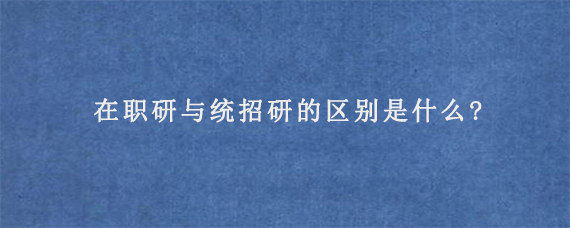 在职研与统招研的区别是什么?